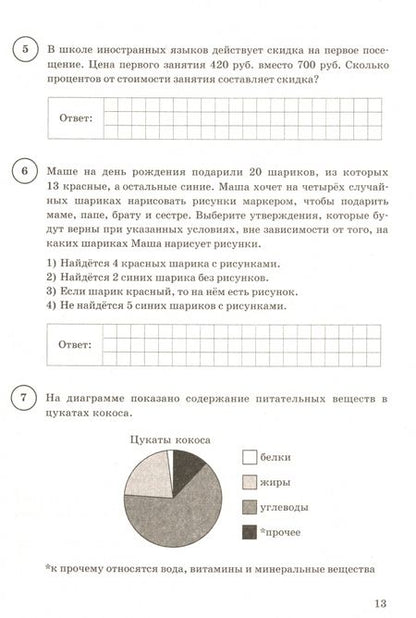 5 В школе иностранных языков действует скидка на первое посещение. Цена первого занятия 420 руб. вместо 700 руб. Сколько процентов от стоимости занятия составляет скидка?

Ответ:

6 Маше на день рождения подарили 20 шариков, из которых 13 красные, а остальные синие. Маша хочет на четырёх случайных шариках нарисовать рисунки маркером, чтобы подарить маме, папе, брату и сестре. Выберите утверждения, которые будут верны при указанных условиях, вне зависимости от того, на каких шариках Маша нарисует рисунки.

1) Найдётся 4 красных шарика с рисунками.
2) Найдётся 2 синих шарика без рисунков.
3) Если шарик красный, то на нём есть рисунок.
4) Не найдётся 5 синих шариков с рисунками.

Ответ:

7 На диаграмме показано содержание питательных веществ в цукатах кокоса.

Цукаты кокоса

белки
жиры
углеводы
*прочее

*к прочему относятся вода, витамины и минеральные вещества

13